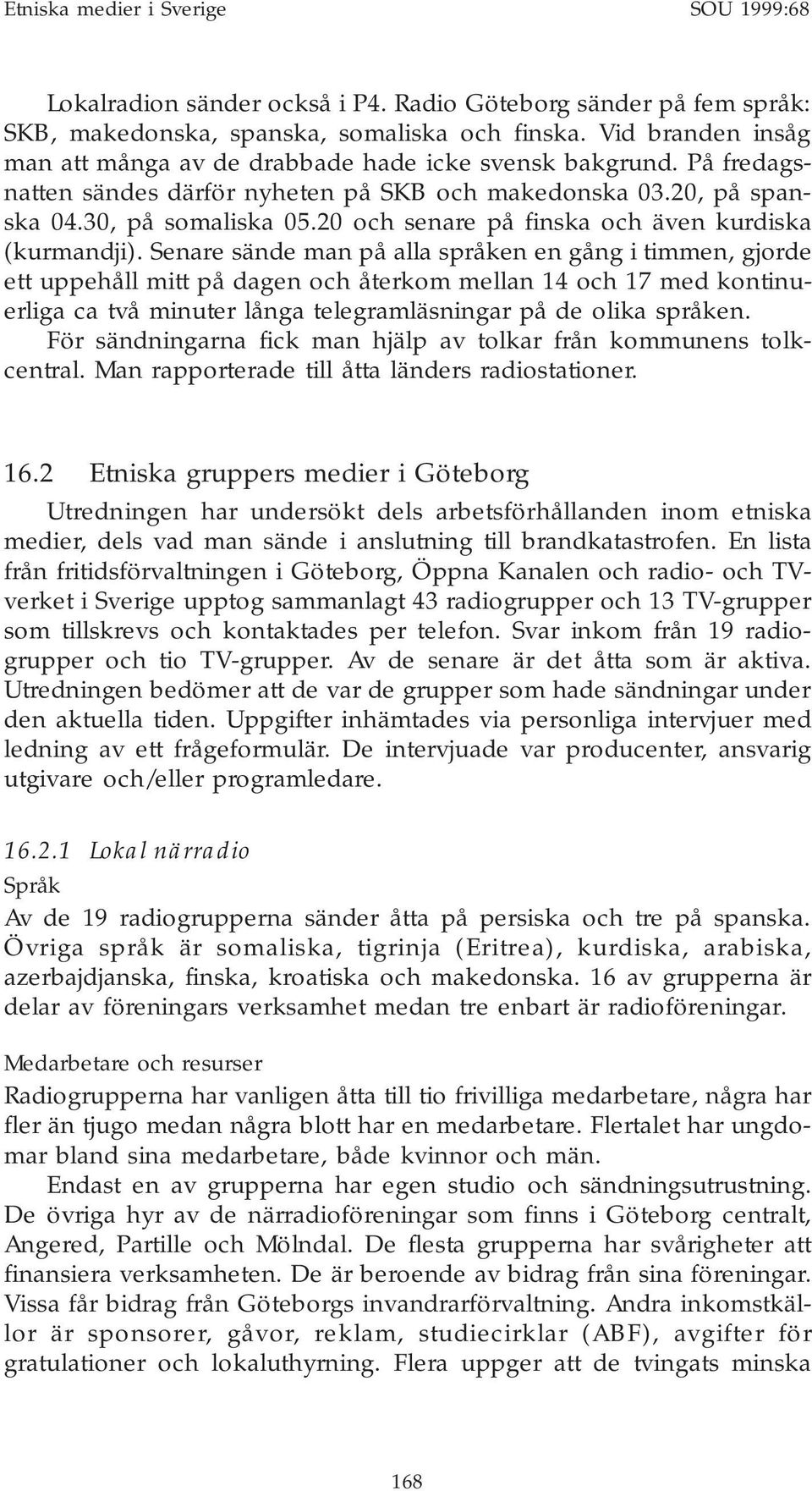 Etniska medier i Sverige SOU 1999:68

Lokalradion sänder också i P4. Radio Göteborg sänder på fem språk: SKB, makedonska, spanska, somaliska och finska. Vid branden insåg man att många av de drabbade hade icke svensk bakgrund. På fredagsnatten sändes därför nyheten på SKB och makedonska 03.20, på spanska 04.30, på somaliska 05.20 och senare på finska och även kurdiska (kurmandji). Senare sände man på alla språken en gång i timmen, gjorde ett uppehåll mitt på dagen och återkom mellan 14 och 17 med kontinuerliga ca två minuter långa telegramläsningar på de olika språken.

För sändningarna fick man hjälp av tolkar från kommunens tolkcentral. Man rapporterade till åtta länders radiostationer.

16.2 Etniska gruppers medier i Göteborg

Utredningen har undersökt dels arbetsförhållanden inom etniska medier, dels vad man sände i anslutning till brandkatastrofen. En lista från fritidsförvaltningen i Göteborg, Öppna Kanalen och radio- och TV-verket i Sverige upptog sammanlagt 43 radiogrupper och 13 TV-grupper som tillskrevs och kontaktades per telefon. Svar inkom från 19 radiogrupper och tio TV-grupper. Av de senare är det åtta som är aktiva. Utredningen bedömer att de var de grupper som hade sändningar under den aktuella tiden. Uppgifter inhämtades via personliga intervjuer med ledning av ett frågeformulär. De intervjuade var producenter, ansvarig utgivare och/eller programledare.

16.2.1 Lokal närradio

Språk

Av de 19 radiogrupperna sänder åtta på persiska och tre på spanska. Övriga språk är somaliska, tigrinja (Eritrea), kurdiska, arabiska, azerbajdjanska, finska, kroatiska och makedonska. 16 av grupperna är delar av föreningars verksamhet medan tre enbart är radioföreningar.

Medarbetare och resurser

Radiogrupperna har vanligen åtta till tio frivilliga medarbetare, några har fler än tjugo medan några blott har en medarbetare. Flertalet har ungdomar bland sina medarbetare, både kvinnor och män.

Endast en av grupperna har egen studio och sändningsutrustning. De övriga hyr av de närradioföreningar som finns i Göteborg centralt, Angered, Partille och Mölndal. De flesta grupperna har svårigheter att finansiera verksamheten. De är beroende av bidrag från sina föreningar. Vissa får bidrag från Göteborgs invandrarförvaltning. Andra inkomstkällor är sponsorer, gåvor, reklam, studiecirklar (ABF), avgifter för gratulationer och lokaluthyrning. Flera uppger att de tvingats minska

168